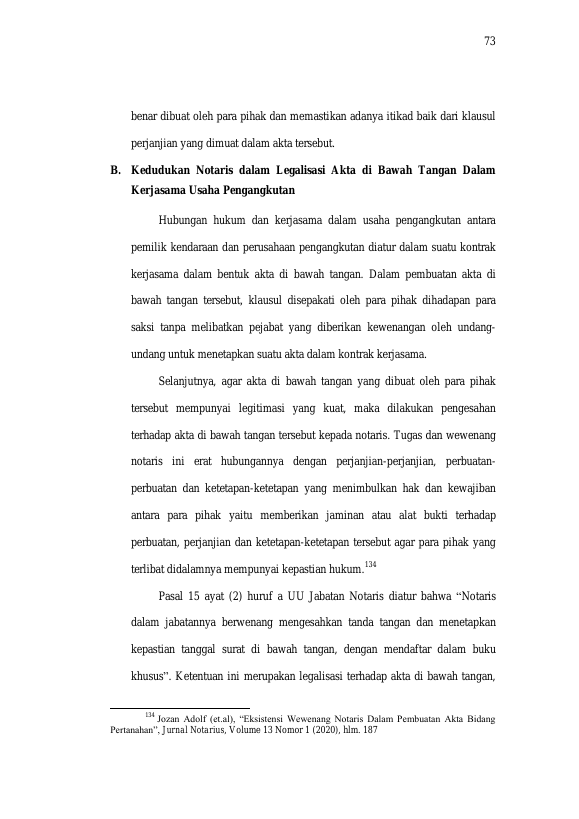 73

benar dibuat oleh para pihak dan memastikan adanya itikad baik dari klausul perjanjian yang dimuat dalam akta tersebut.

B. Kedudukan Notaris dalam Legalisasi Akta di Bawah Tangan Dalam Kerjasama Usaha Pengangkutan

Hubungan hukum dan kerjasama dalam usaha pengangkutan antara pemilik kendaraan dan perusahaan pengangkutan diatur dalam suatu kontrak kerjasama dalam bentuk akta di bawah tangan. Dalam pembuatan akta di bawah tangan tersebut, klausul disepakati oleh para pihak dihadapan para saksi tanpa melibatkan pejabat yang diberikan kewenangan oleh undang-undang untuk menetapkan suatu akta dalam kontrak kerjasama.

Selanjutnya, agar akta di bawah tangan yang dibuat oleh para pihak tersebut mempunyai legitimasi yang kuat, maka dilakukan pengesahan terhadap akta di bawah tangan tersebut kepada notaris. Tugas dan wewenang notaris ini erat hubungannya dengan perjanjian-perjanjian, perbuatan-perbuatan dan ketetapan-ketetapan yang menimbulkan hak dan kewajiban antara para pihak yaitu memberikan jaminan atau alat bukti terhadap perbuatan, perjanjian dan ketetapan-ketetapan tersebut agar para pihak yang terlibat didalamnya mempunyai kepastian hukum.$^{134}$

Pasal 15 ayat (2) huruf a UU Jabatan Notaris diatur bahwa "Notaris dalam jabatannya berwenang mengesahkan tanda tangan dan menetapkan kepastian tanggal surat di bawah tangan, dengan mendaftar dalam buku khusus". Ketentuan ini merupakan legalisasi terhadap akta di bawah tangan,

$^{134}$ Jozan Adolf (et.al), "Eksistensi Wewenang Notaris Dalam Pembuatan Akta Bidang Pertanahan", Jurnal Notarius, Volume 13 Nomor 1 (2020), hlm. 187